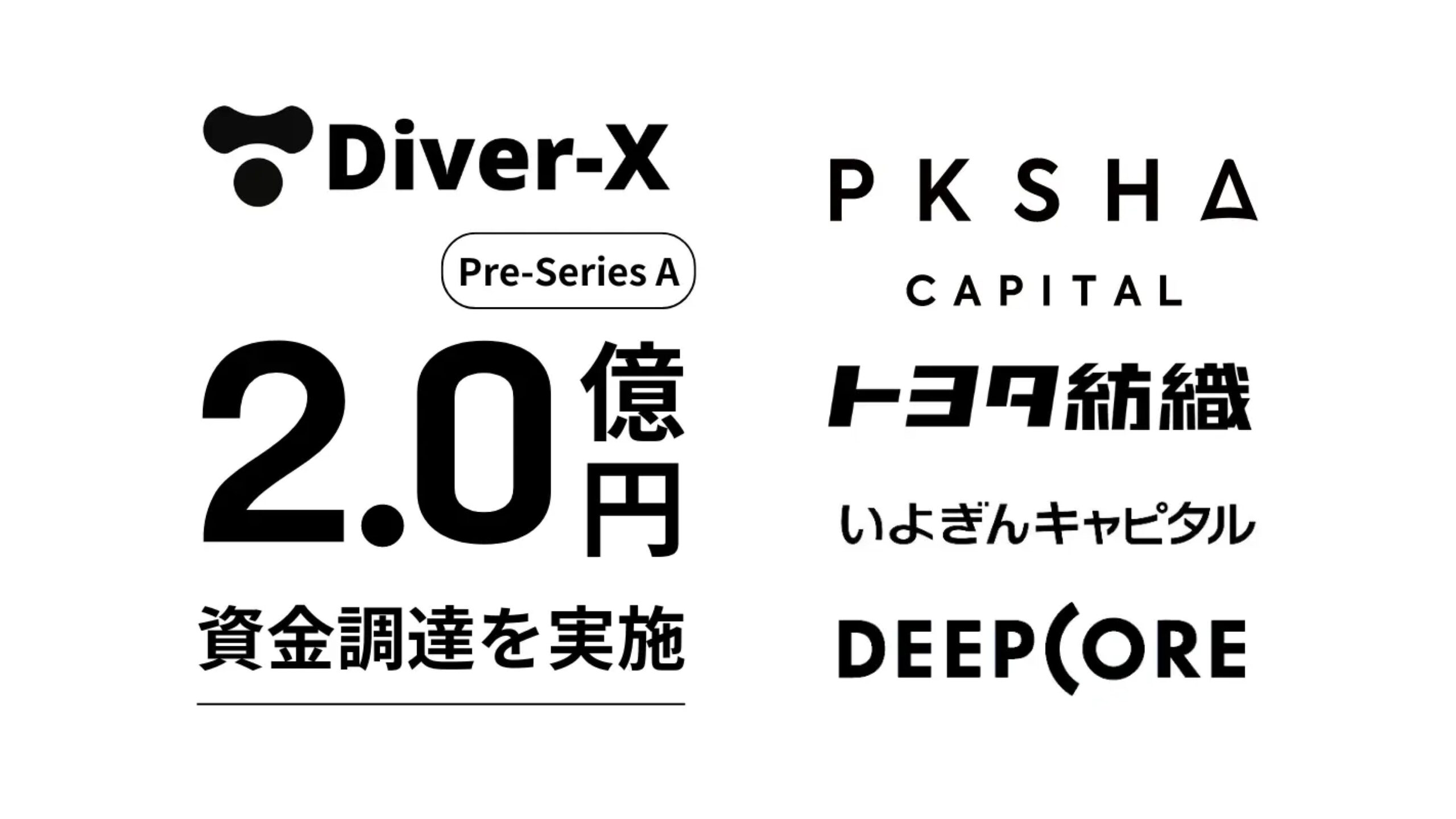 Diver-X

Pre-Series A

2.0億円

資金調達を実施

PKSHA

CAPITAL

トヨタ紡織

いよぎんキャピタル

DEEPCORE